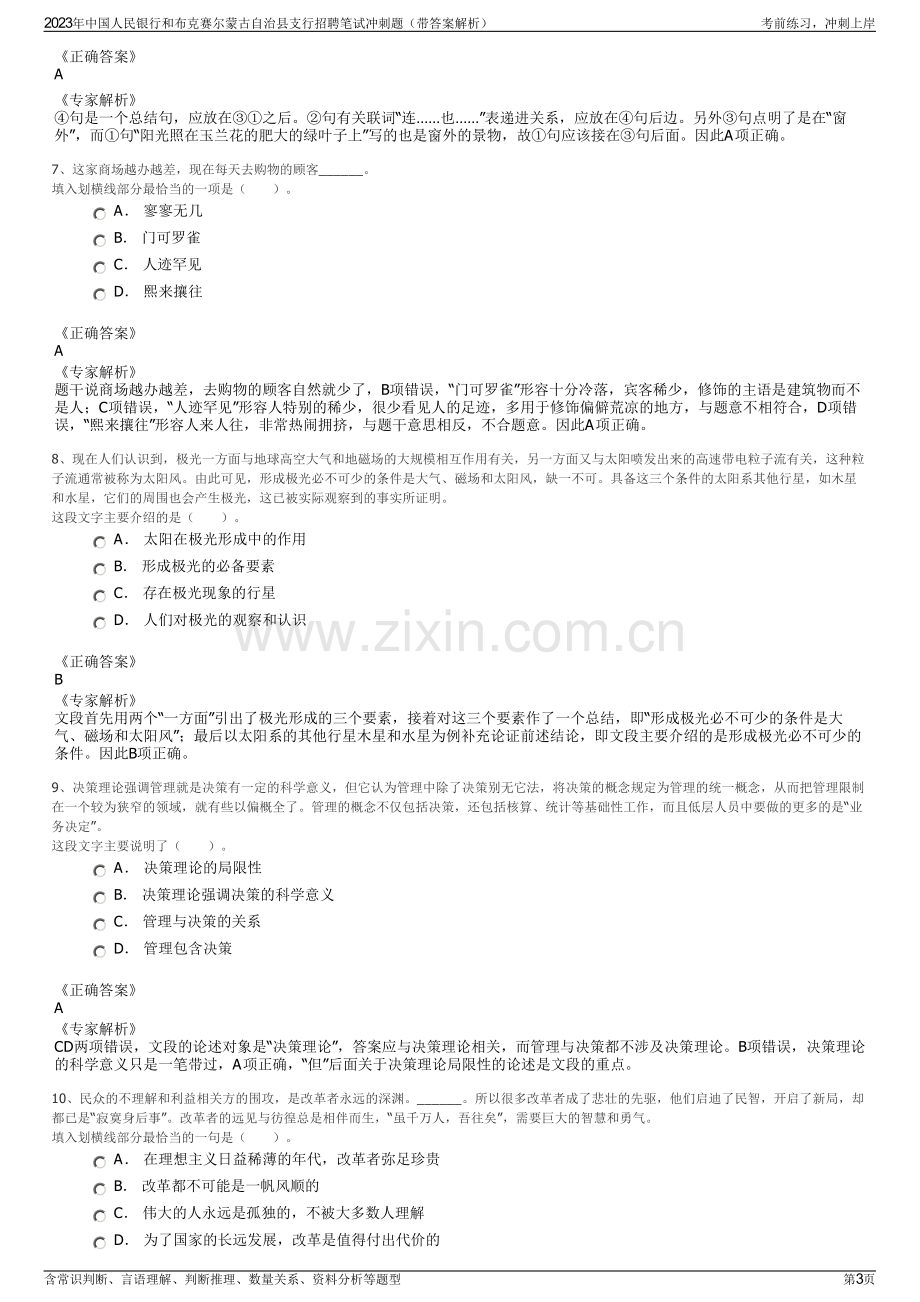 2023年中国人民银行和布克赛尔蒙古自治县支行招聘笔试冲刺题（带答案解析）
考前练习，冲刺上岸

《正确答案》
A
《专家解析》
④句是一个总结句，应放在③①之后。②句有关联词“连......也......”表递进关系，应放在④句后边。另外③句点明了是在“窗外”，而①句“阳光照在玉兰花的肥大的绿叶子上”写的也是窗外的景物，故①句应该接在③句后面。因此A项正确。

7、这家商场越办越差，现在每天去购物的顾客____。
填入划横线部分最恰当的一项是（　　）。
A． 寥寥无几
B． 门可罗雀
C． 人迹罕见
D． 熙来攘往

《正确答案》
A
《专家解析》
题干说商场越办越差，去购物的顾客自然就少了，B项错误，“门可罗雀”形容十分冷落，宾客稀少，修饰的主语是建筑物而不是人；C项错误，“人迹罕见”形容人特别的稀少，很少看见人的足迹，多用于修饰偏僻荒凉的地方，与题意不相符合，D项错误，“熙来攘往”形容人来人往，非常热闹拥挤，与题干意思相反，不合题意。因此A项正确。

8、现在人们认识到，极光一方面与地球高空大气和地磁场的大规模相互作用有关，另一方面又与太阳喷发出来的高速带电粒子流有关，这种粒子流通常被称为太阳风。由此可见，形成极光必不可少的条件是大气、磁场和太阳风，缺一不可。具备这三个条件的太阳系其他行星，如木星和水星，它们的周围也会产生极光，这已被实际观察到的事实所证明。
这段文字主要介绍的是（　　）。
A． 太阳在极光形成中的作用
B． 形成极光的必备要素
C． 存在极光现象的行星
D． 人们对极光的观察和认识

《正确答案》
B
《专家解析》
文段首先用两个“一方面”引出了极光形成的三个要素，接着对这三个要素作了一个总结，即“形成极光必不可少的条件是大气、磁场和太阳风”；最后以太阳系的其他行星木星和水星为例补充论证前述结论，即文段主要介绍的是形成极光必不可少的条件。因此B项正确。

9、决策理论强调管理就是决策有一定的科学意义，但它认为管理中除了决策别无它法，将决策的概念规定为管理的统一概念，从而把管理限制在一个较为狭窄的领域，就有些以偏概全了。管理的概念不仅包括决策，还包括核算、统计等基础性工作，而且低层人员中要做的更多的是“业务决定”。
这段文字主要说明了（　　）。
A． 决策理论的局限性
B． 决策理论强调决策的科学意义
C． 管理与决策的关系
D． 管理包含决策

《正确答案》
A
《专家解析》
CD两项错误，文段的论述对象是“决策理论”，答案应与决策理论相关，而管理与决策都不涉及决策理论。B项错误，决策理论的科学意义只是一笔带过，A项正确，“但”后面关于决策理论局限性的论述是文段的重点。

10、民众的不理解和利益相关方的围攻，是改革者永远的深渊。____。所以很多改革者成了悲壮的先驱，他们启迪了民智，开启了新局，却都已是“寂寞身后事”。改革者的远见与彷徨总是相伴而生，“虽千万人，吾往矣”，需要巨大的智慧和勇气。
填入划横线部分最恰当的一句是（　　）。
A． 在理想主义日益稀薄的年代，改革者弥足珍贵
B． 改革都不可能是一帆风顺的
C． 伟大的人永远是孤独的，不被大多数人理解
D． 为了国家的长远发展，改革是值得付出代价的

含常识判断、言语理解、判断推理、数量关系、资料分析等题型
第3页

www.zixin.com.cn